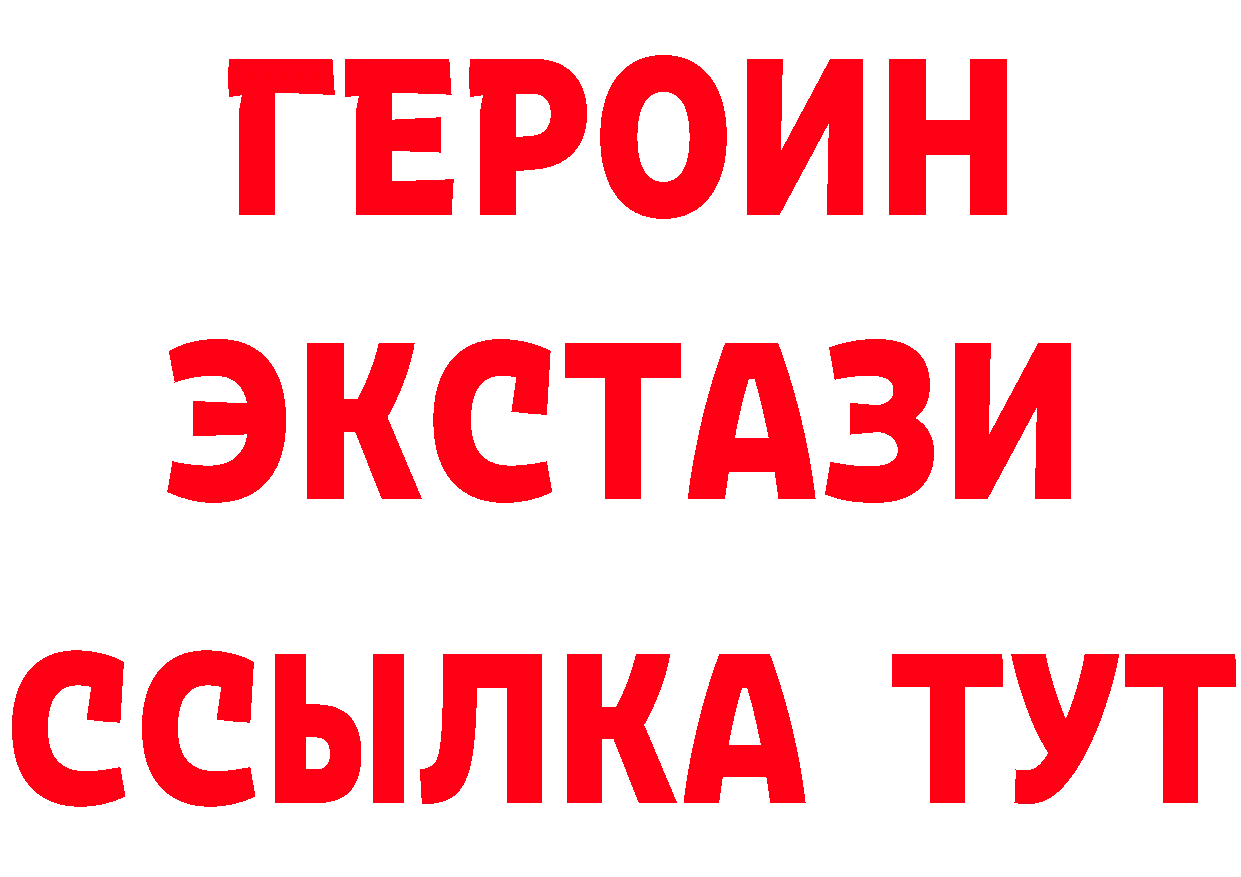 ГЕРОИН ЭКСТАЗИ ССЫЛКА ТУТ